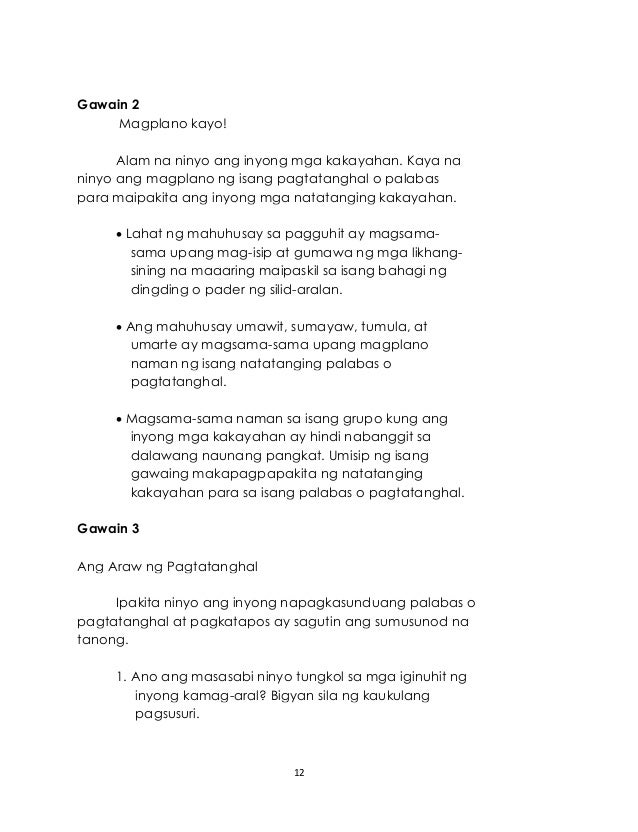 **Gawain 2**

Magplano kayo!

Alam na ninyo ang inyong mga kakayahan. Kaya na ninyo ang magplano ng isang pagtatanghal o palabas para maipakita ang inyong mga natatanging kakayahan.

• Lahat ng mahuhusay sa pagguhit ay magsama-sama upang mag-isip at gumawa ng mga likhang-sining na maaaring maipaskil sa isang bahagi ng dingding o pader ng silid-aralan.

• Ang mahuhusay umawit, sumayaw, tumula, at umarte ay magsama-sama upang magplano naman ng isang natatanging palabas o pagtatanghal.

• Magsama-sama naman sa isang grupo kung ang inyong mga kakayahan ay hindi nabanggit sa dalawang naunang pangkat. Umisip ng isang gawaing makapagpapakita ng natatanging kakayahan para sa isang palabas o pagtatanghal.

**Gawain 3**

Ang Araw ng Pagtatanghal

Ipakita ninyo ang inyong napagkasunduang palabas o pagtatanghal at pagkatapos ay sagutin ang sumusunod na tanong.

1. Ano ang masasabi ninyo tungkol sa mga iginuhit ng inyong kamag-aral? Bigyan sila ng kaukulang pagsusuri.

12